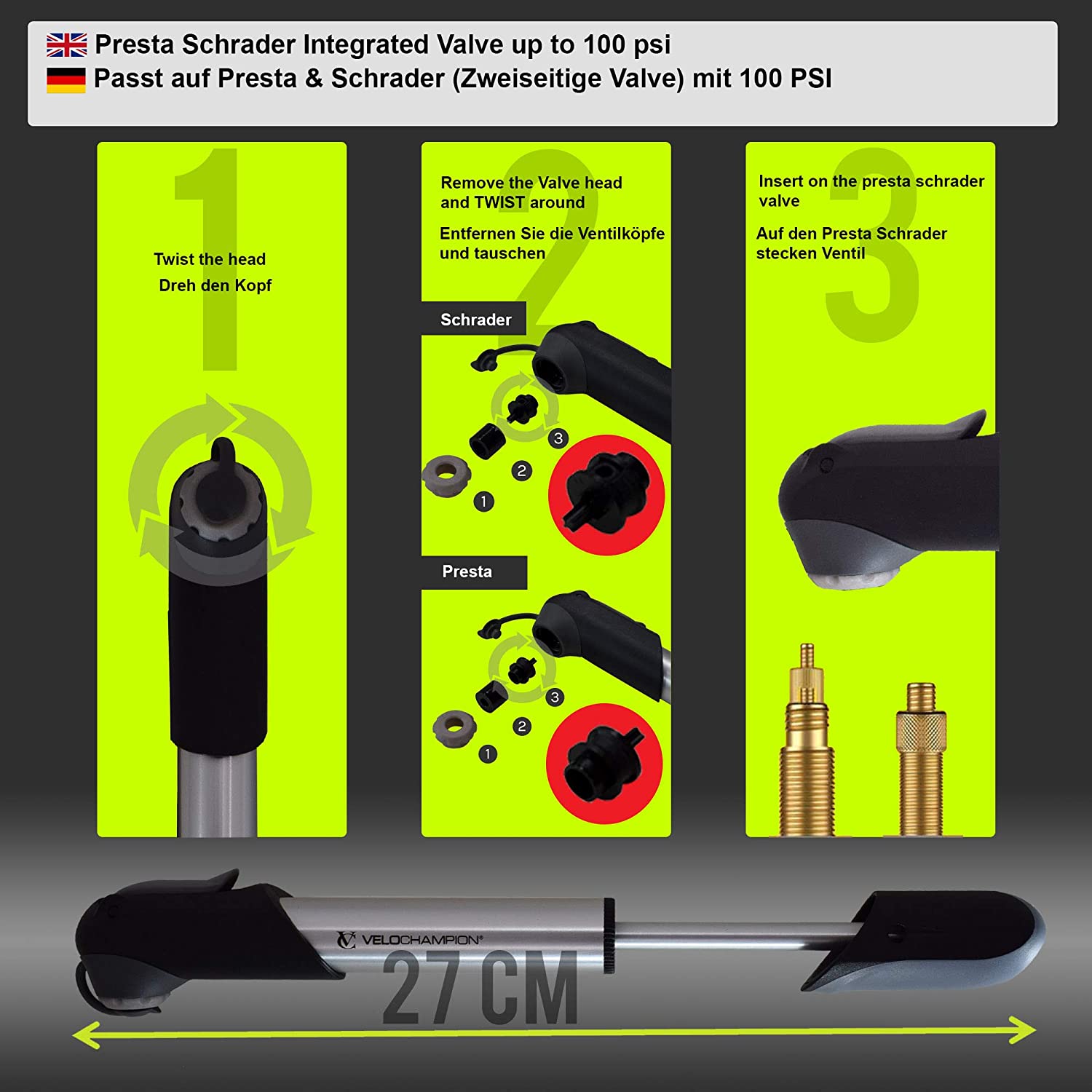 Presta Schrader Integrated Valve up to 100 psi
Passt auf Presta & Schrader (Zweiseitige Valve) mit 100 PSI

1
Twist the head
Dreh den Kopf

2
Remove the Valve head and TWIST around
Entfernen Sie die Ventilköpfe und tauschen

Schrader
3
2
1

Presta
3
2
1

3
Insert on the presta schrader valve
Auf den Presta Schrader stecken Ventil

VELOCHAMPION®
27 CM